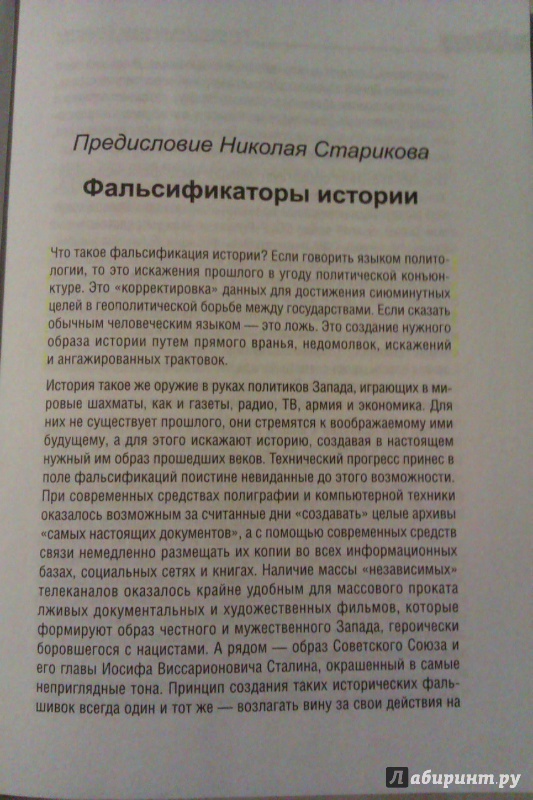 Предисловие Николая Старикова

Фальсификаторы истории

Что такое фальсификация истории? Если говорить языком политологии, то это искажения прошлого в угоду политической конъюнктуре. Это «корректировка» данных для достижения сиюминутных целей в геополитической борьбе между государствами. Если сказать обычным человеческим языком — это ложь. Это создание нужного образа истории путем прямого вранья, недомолвок, искажений и ангажированных трактовок.

История такое же оружие в руках политиков Запада, играющих в мировые шахматы, как и газеты, радио, ТВ, армия и экономика. Для них не существует прошлого, они стремятся к воображаемому ими будущему, а для этого искажают историю, создавая в настоящем нужный им образ прошедших веков. Технический прогресс принес в поле фальсификаций поистине невиданные до этого возможности. При современных средствах полиграфии и компьютерной техники оказалось возможным за считанные дни «создавать» целые архивы «самых настоящих документов», а с помощью современных средств связи немедленно размещать их копии во всех информационных базах, социальных сетях и книгах. Наличие массы «независимых» телеканалов оказалось крайне удобным для массового проката лживых документальных и художественных фильмов, которые формируют образ честного и мужественного Запада, героически боровшегося с нацистами. А рядом — образ Советского Союза и его главы Иосифа Виссарионовича Сталина, окрашенный в самые неприглядные тона. Принцип создания таких исторических фальшивок всегда один и тот же — возлагать вину за свои действия на

Лабиринт.ру